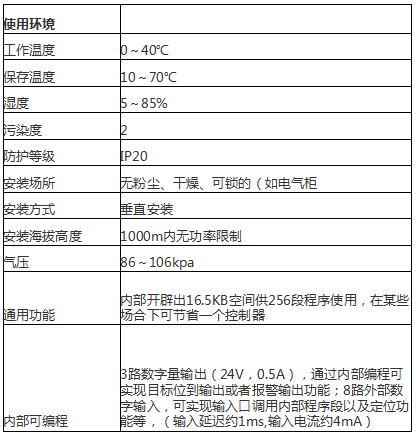 | 使用环境 | |
|---|---|
| 工作温度 | 0～40℃ |
| 保存温度 | 10～70℃ |
| 湿度 | 5～85% |
| 污染度 | 2 |
| 防护等级 | IP20 |
| 安装场所 | 无粉尘、干燥、可锁的（如电气柜 |
| 安装方式 | 垂直安装 |
| 安装海拔高度 | 1000m内无功率限制 |
| 气压 | 86～106kpa |
| 通用功能 | 内部开辟出16.5KB空间供256段程序使用，在某些场合下可节省一个控制器 |
| 内部可编程 | 3路数字量输出（24V，0.5A），通过内部编程可实现目标位到输出或者报警输出功能；8路外部数字输入，可实现输入口调用内部程序段以及定位功能等，（输入延迟约1ms,输入电流约4mA） |